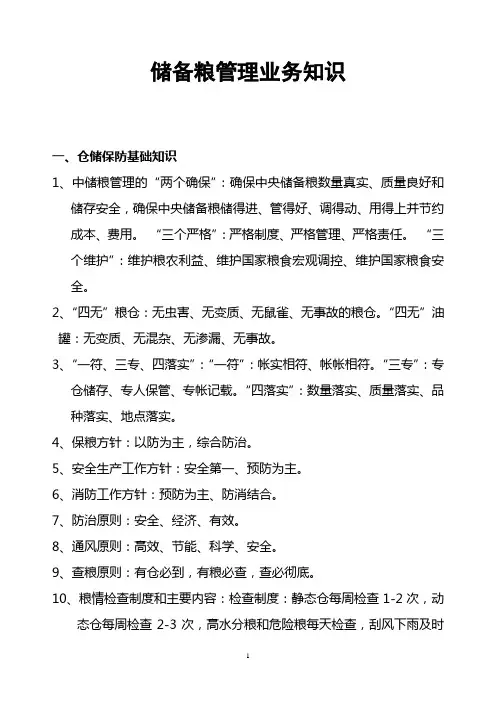 储备粮管理业务知识

一、仓储保防基础知识

1、中储粮管理的“两个确保”：确保中央储备粮数量真实、质量良好和储存安全，确保中央储备粮储得进、管得好、调得动、用得上并节约成本、费用。“三个严格”：严格制度、严格管理、严格责任。“三个维护”：维护粮农利益、维护国家粮食宏观调控、维护国家粮食安全。

2、“四无”粮仓：无虫害、无变质、无鼠雀、无事故的粮仓。“四无”油罐：无变质、无混杂、无渗漏、无事故。

3、“一符、三专、四落实”：“一符”：帐实相符、帐帐相符。“三专”：专仓储存、专人保管、专帐记载。“四落实”：数量落实、质量落实、品种落实、地点落实。

4、保粮方针：以防为主，综合防治。

5、安全生产工作方针：安全第一、预防为主。

6、消防工作方针：预防为主、防消结合。

7、防治原则：安全、经济、有效。

8、通风原则：高效、节能、科学、安全。

9、查粮原则：有仓必到，有粮必查，查必彻底。

10、粮情检查制度和主要内容：检查制度：静态仓每周检查 1-2 次，动态仓每周检查 2-3 次，高水分粮和危险粮每天检查，刮风下雨及时

1